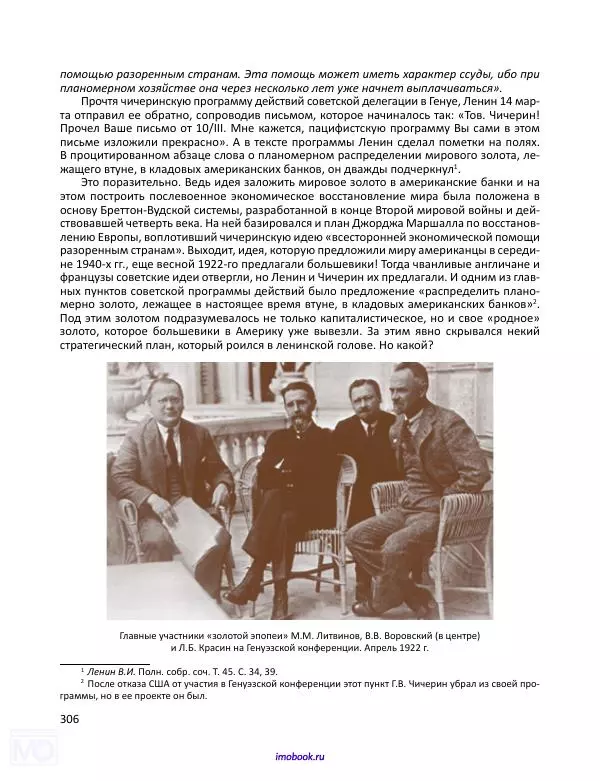 помощью разоренным странам. Эта помощь может иметь характер ссуды, ибо при планомерном хозяйстве она через несколько лет уже начнет выплачиваться».

Прочтя чичеринскую программу действий советской делегации в Генуе, Ленин 14 марта отправил ее обратно, сопроводив письмом, которое начиналось так: «Тов. Чичерин! Прочел Ваше письмо от 10/III. Мне кажется, пацифистскую программу Вы сами в этом письме изложили прекрасно». А в тексте программы Ленин сделал пометки на полях. В процитированном абзаце слова о планомерном распределении мирового золота, лежащего втуне, в кладовых американских банков, он дважды подчеркнул$^1$.

Это поразительно. Ведь идея заложить мировое золото в американские банки и на этом построить послевоенное экономическое восстановление мира была положена в основу Бреттон-Вудской системы, разработанной в конце Второй мировой войны и действовавшей четверть века. На ней базировался и план Джорджа Маршалла по восстановлению Европы, воплотивший чичеринскую идею «всесторонней экономической помощи разоренным странам». Выходит, идея, которую предложили миру американцы в середине 1940-х гг., еще весной 1922-го предлагали большевики! Тогда чванливые англичане и французы советские идеи отвергли, но Ленин и Чичерин их предлагали. И одним из главных пунктов советской программы действий было предложение «распределить планомерно золото, лежащее в настоящее время втуне, в кладовых американских банков»$^2$. Под этим золотом подразумевалось не только капиталистическое, но и свое «родное» золото, которое большевики в Америку уже вывезли. За этим явно скрывался некий стратегический план, который роился в ленинской голове. Но какой?

Главные участники «золотой эпопеи» М.М. Литвинов, В.В. Воровский (в центре) и Л.Б. Красин на Генуэзской конференции. Апрель 1922 г.

$^1$ Ленин В.И. Полн. собр. соч. Т. 45. С. 34, 39.
$^2$ После отказа США от участия в Генуэзской конференции этот пункт Г.В. Чичерин убрал из своей программы, но в ее проекте он был.

306

imobook.ru